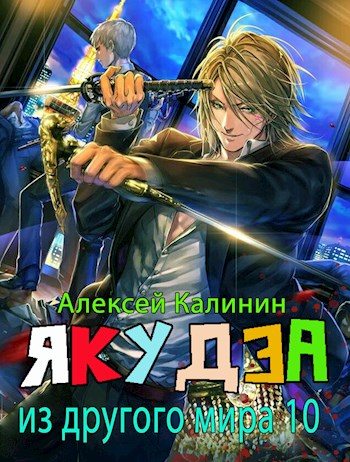 Алексей Калинин
ЯКУДЗА
из другого мира 10